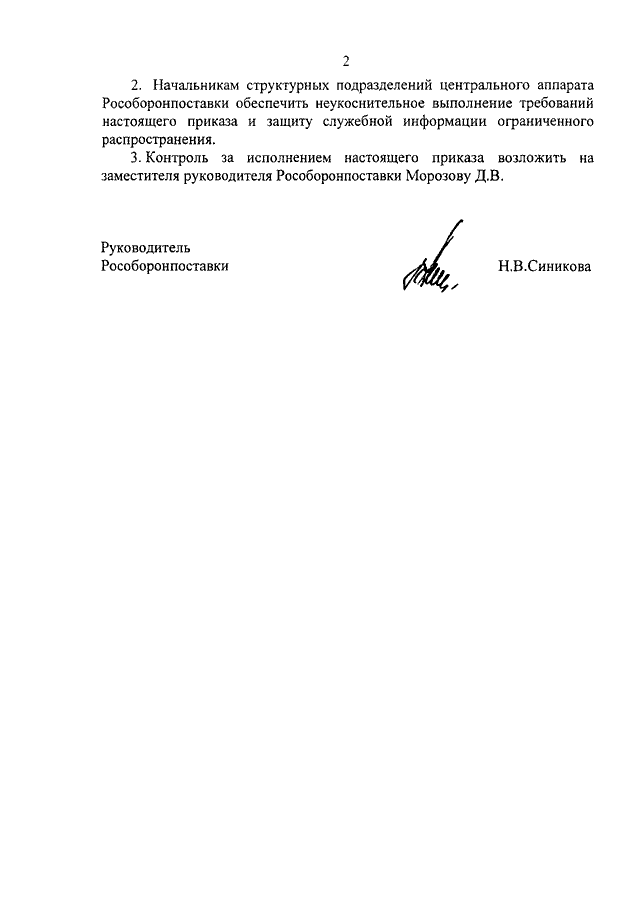 2

2. Начальникам структурных подразделений центрального аппарата Рособоронпоставки обеспечить неукоснительное выполнение требований настоящего приказа и защиту служебной информации ограниченного распространения.

3. Контроль за исполнением настоящего приказа возложить на заместителя руководителя Рособоронпоставки Морозову Д.В.

Руководитель
Рособоронпоставки

Н.В.Синикова